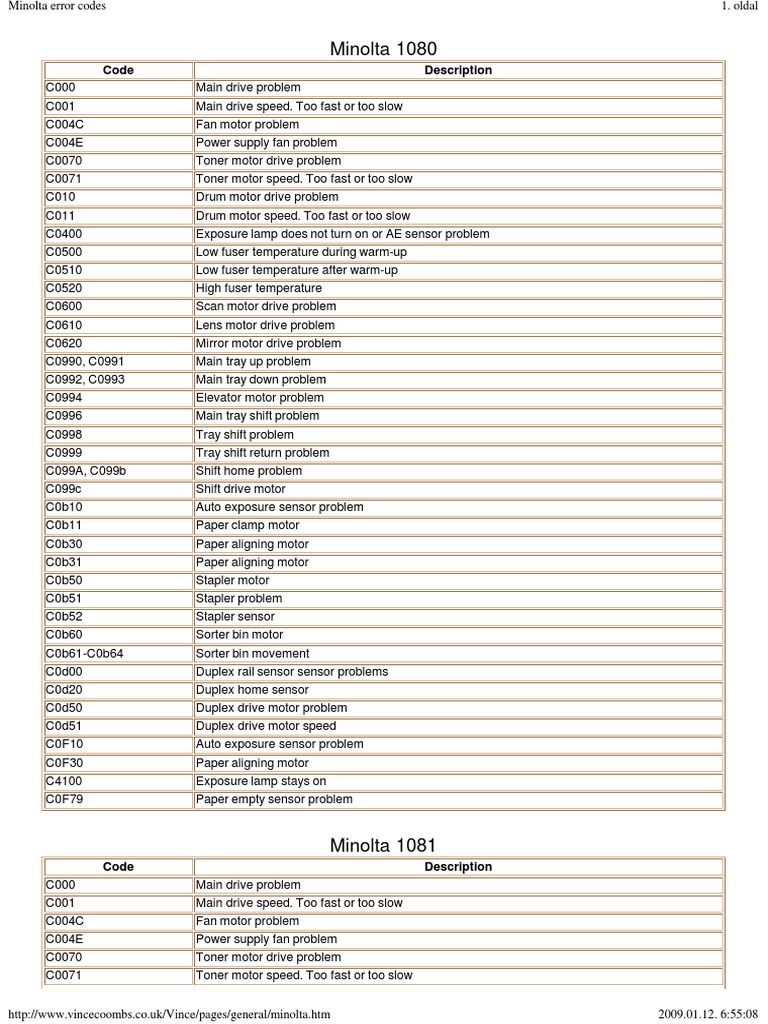 Minolta error codes

1. oldal

Minolta 1080

| Code | Description |
|---|---|
| C000 | Main drive problem |
| C001 | Main drive speed. Too fast or too slow |
| C004C | Fan motor problem |
| C004E | Power supply fan problem |
| C0070 | Toner motor drive problem |
| C0071 | Toner motor speed. Too fast or too slow |
| C010 | Drum motor drive problem |
| C011 | Drum motor speed. Too fast or too slow |
| C0400 | Exposure lamp does not turn on or AE sensor problem |
| C0500 | Low fuser temperature during warm-up |
| C0510 | Low fuser temperature after warm-up |
| C0520 | High fuser temperature |
| C0600 | Scan motor drive problem |
| C0610 | Lens motor drive problem |
| C0620 | Mirror motor drive problem |
| C0990, C0991 | Main tray up problem |
| C0992, C0993 | Main tray down problem |
| C0994 | Elevator motor problem |
| C0996 | Main tray shift problem |
| C0998 | Tray shift problem |
| C0999 | Tray shift return problem |
| C099A, C099b | Shift home problem |
| C099c | Shift drive motor |
| C0b10 | Auto exposure sensor problem |
| C0b11 | Paper clamp motor |
| C0b30 | Paper aligning motor |
| C0b31 | Paper aligning motor |
| C0b50 | Stapler motor |
| C0b51 | Stapler problem |
| C0b52 | Stapler sensor |
| C0b60 | Sorter bin motor |
| C0b61-C0b64 | Sorter bin movement |
| C0d00 | Duplex rail sensor sensor problems |
| C0d20 | Duplex home sensor |
| C0d50 | Duplex drive motor problem |
| C0d51 | Duplex drive motor speed |
| C0F10 | Auto exposure sensor problem |
| C0F30 | Paper aligning motor |
| C4100 | Exposure lamp stays on |
| C0F79 | Paper empty sensor problem |

Minolta 1081

| Code | Description |
|---|---|
| C000 | Main drive problem |
| C001 | Main drive speed. Too fast or too slow |
| C004C | Fan motor problem |
| C004E | Power supply fan problem |
| C0070 | Toner motor drive problem |
| C0071 | Toner motor speed. Too fast or too slow |

http://www.vincecoombs.co.uk/Vince/pages/general/minolta.htm

2009.01.12. 6:55:08